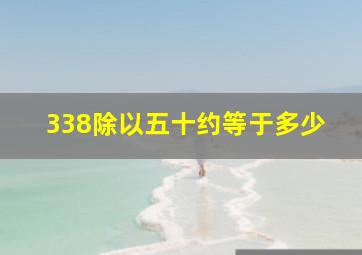 338除以五十约等于多少